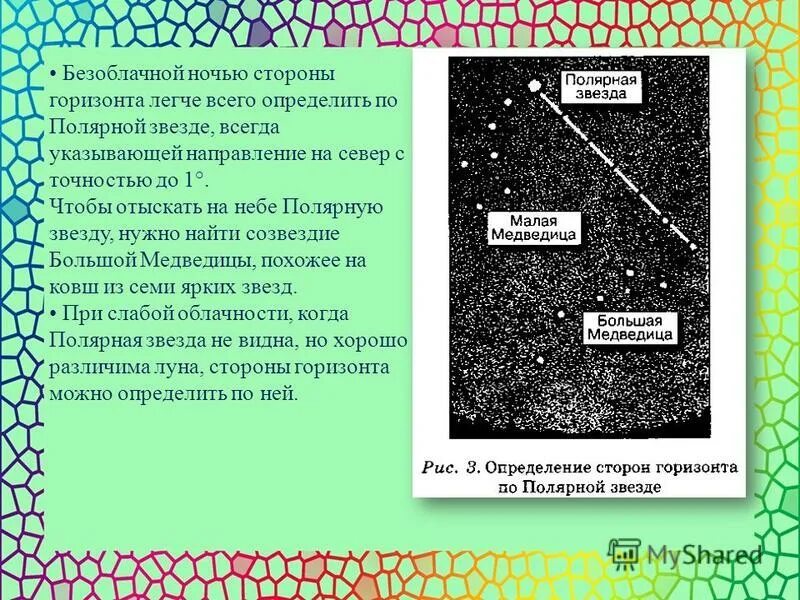 • Безоблачной ночью стороны горизонта легче всего определить по Полярной звезде, всегда указывающей направление на север с точностью до 1°.
Чтобы отыскать на небе Полярную звезду, нужно найти созвездие Большой Медведицы, похожее на ковш из семи ярких звезд.
• При слабой облачности, когда Полярная звезда не видна, но хорошо различима луна, стороны горизонта можно определить по ней.

Полярная звезда

Малая Медведица

Большая Медведица

Рис. 3. Определение сторон горизонта по Полярной звезде

MyShared